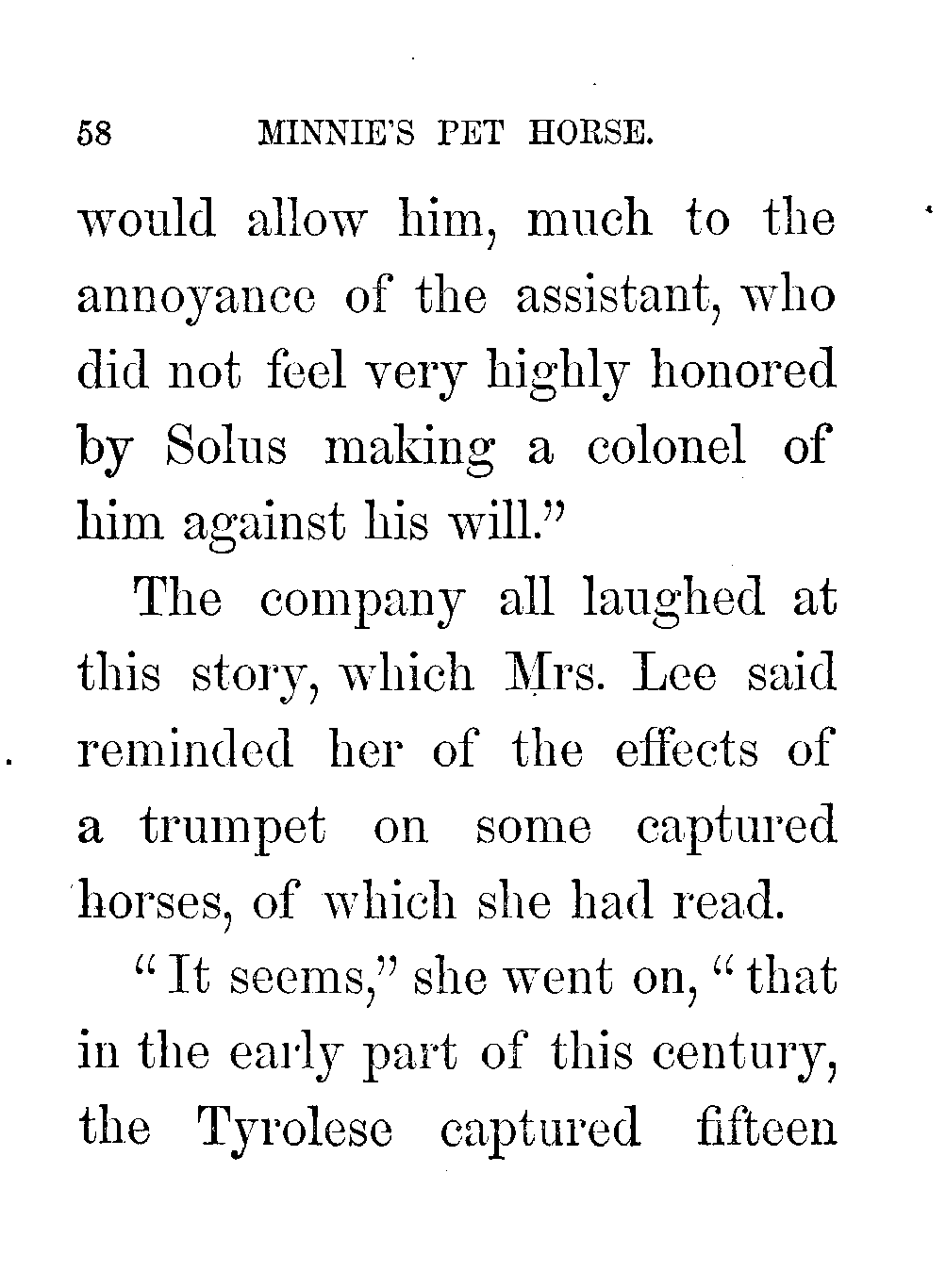 58 MINNIE'S PET HORSE.

would allow him, much to the annoyance of the assistant, who did not feel very highly honored by Solus making a colonel of him against his will."

The company all laughed at this story, which Mrs. Lee said reminded her of the effects of a trumpet on some captured horses, of which she had read.

"It seems," she went on, "that in the early part of this century, the Tyrolese captured fifteen